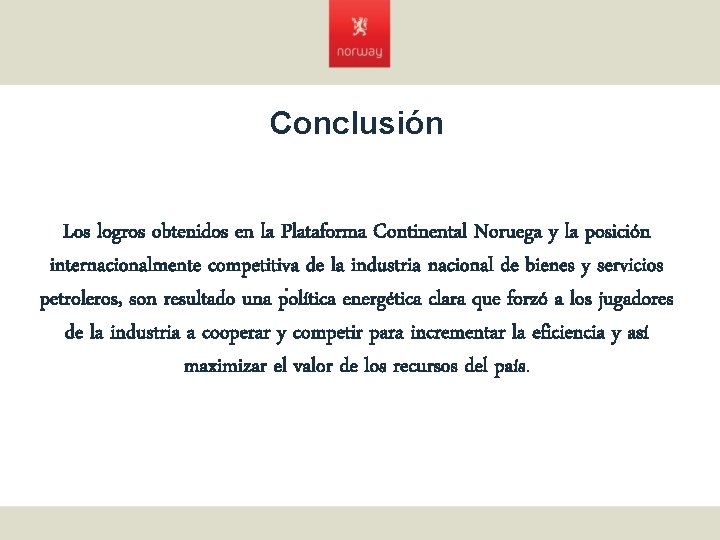 norway

Conclusión

Los logros obtenidos en la Plataforma Continental Noruega y la posición internacionalmente competitiva de la industria nacional de bienes y servicios petroleros, son resultado una política energética clara que forzó a los jugadores de la industria a cooperar y competir para incrementar la eficiencia y así maximizar el valor de los recursos del país.